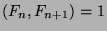 $(F_n, F_{n+1}) = 1$